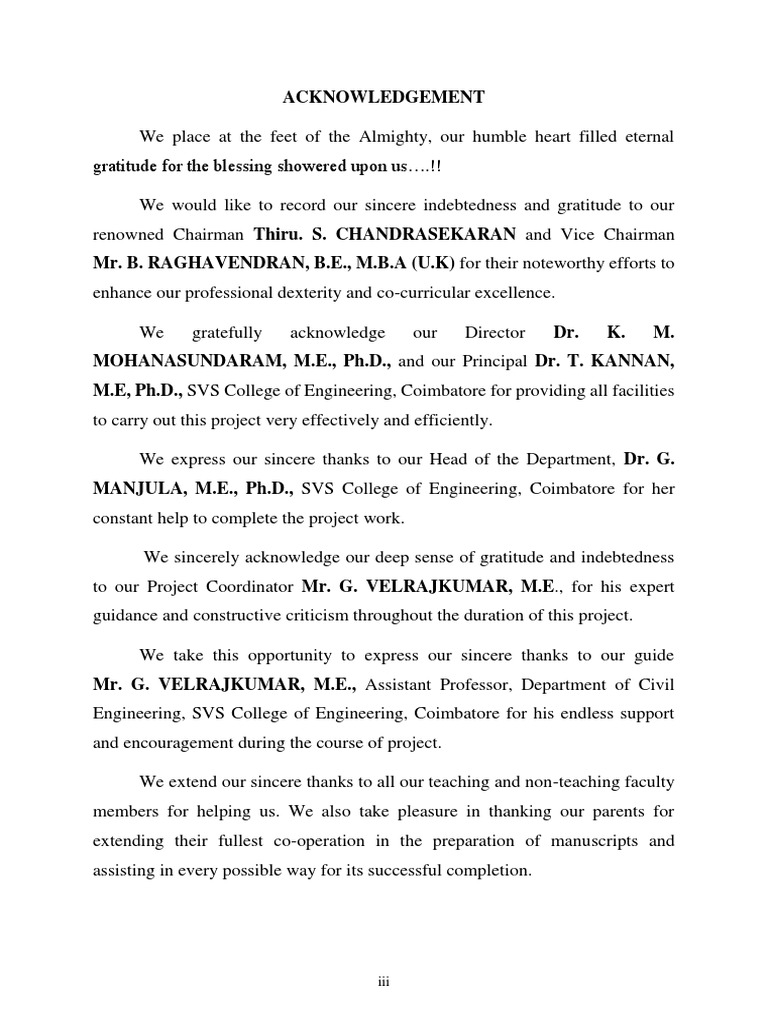 ACKNOWLEDGEMENT

We place at the feet of the Almighty, our humble heart filled eternal gratitude for the blessing showered upon us….!!

We would like to record our sincere indebtedness and gratitude to our renowned Chairman Thiru. S. CHANDRASEKARAN and Vice Chairman Mr. B. RAGHAVENDRAN, B.E., M.B.A (U.K) for their noteworthy efforts to enhance our professional dexterity and co-curricular excellence.

We gratefully acknowledge our Director Dr. K. M. MOHANASUNDARAM, M.E., Ph.D., and our Principal Dr. T. KANNAN, M.E, Ph.D., SVS College of Engineering, Coimbatore for providing all facilities to carry out this project very effectively and efficiently.

We express our sincere thanks to our Head of the Department, Dr. G. MANJULA, M.E., Ph.D., SVS College of Engineering, Coimbatore for her constant help to complete the project work.

We sincerely acknowledge our deep sense of gratitude and indebtedness to our Project Coordinator Mr. G. VELRAJKUMAR, M.E., for his expert guidance and constructive criticism throughout the duration of this project.

We take this opportunity to express our sincere thanks to our guide Mr. G. VELRAJKUMAR, M.E., Assistant Professor, Department of Civil Engineering, SVS College of Engineering, Coimbatore for his endless support and encouragement during the course of project.

We extend our sincere thanks to all our teaching and non-teaching faculty members for helping us. We also take pleasure in thanking our parents for extending their fullest co-operation in the preparation of manuscripts and assisting in every possible way for its successful completion.

iii